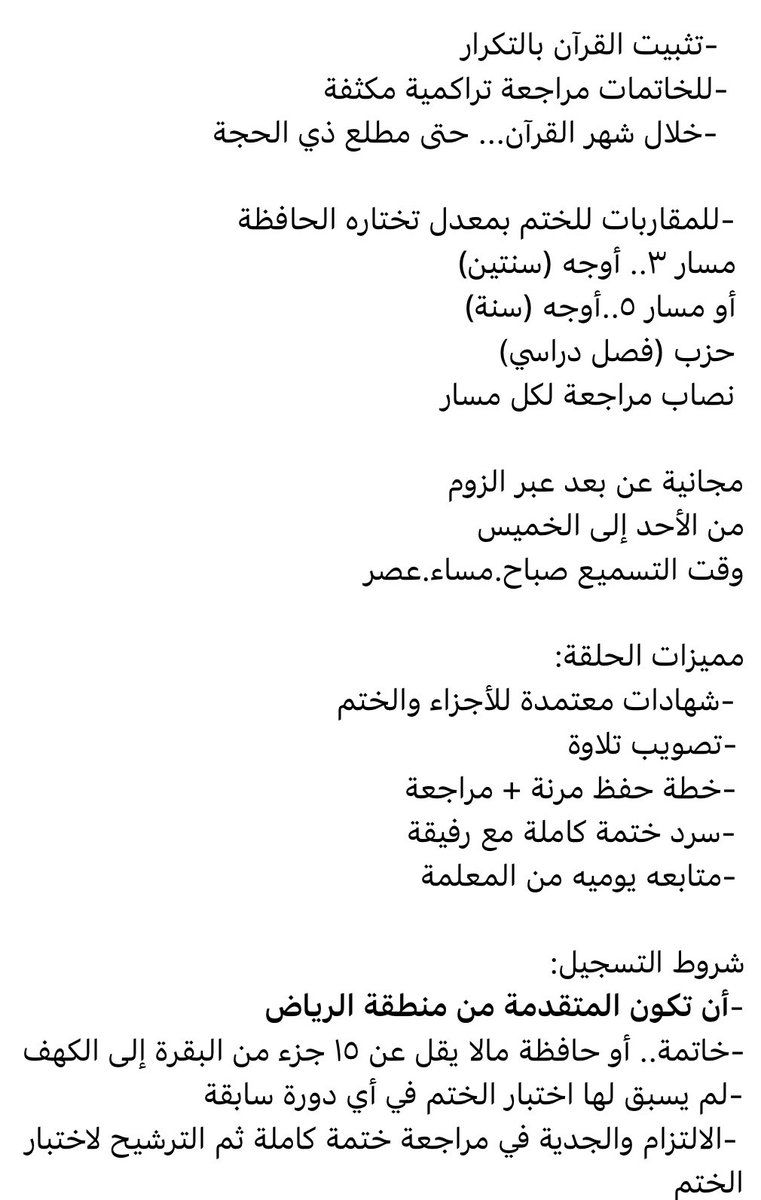 -تثبيت القرآن بالتكرار
-للخاتمات مراجعة تراكمية مكثفة
-خلال شهر القرآن... حتى مطلع ذي الحجة

-للمقاربات للختم بمعدل تختاره الحافظة
مسار ٣.. أوجه (سنتين)
أو مسار ٥..أوجه (سنة)
حزب (فصل دراسي)
نصاب مراجعة لكل مسار

مجانية عن بعد عبر الزوم
من الأحد إلى الخميس
وقت التسميع صباح.مساء.عصر

مميزات الحلقة:
-شهادات معتمدة للأجزاء والختم
-تصويب تلاوة
-خطة حفظ مرنة + مراجعة
-سرد ختمة كاملة مع رفيقة
-متابعه يوميه من المعلمة

شروط التسجيل:
-أن تكون المتقدمة من منطقة الرياض
-خاتمة.. أو حافظة مالا يقل عن ١٥ جزء من البقرة إلى الكهف
-لم يسبق لها اختبار الختم في أي دورة سابقة
-الالتزام والجدية في مراجعة ختمة كاملة ثم الترشيح لاختبار الختم